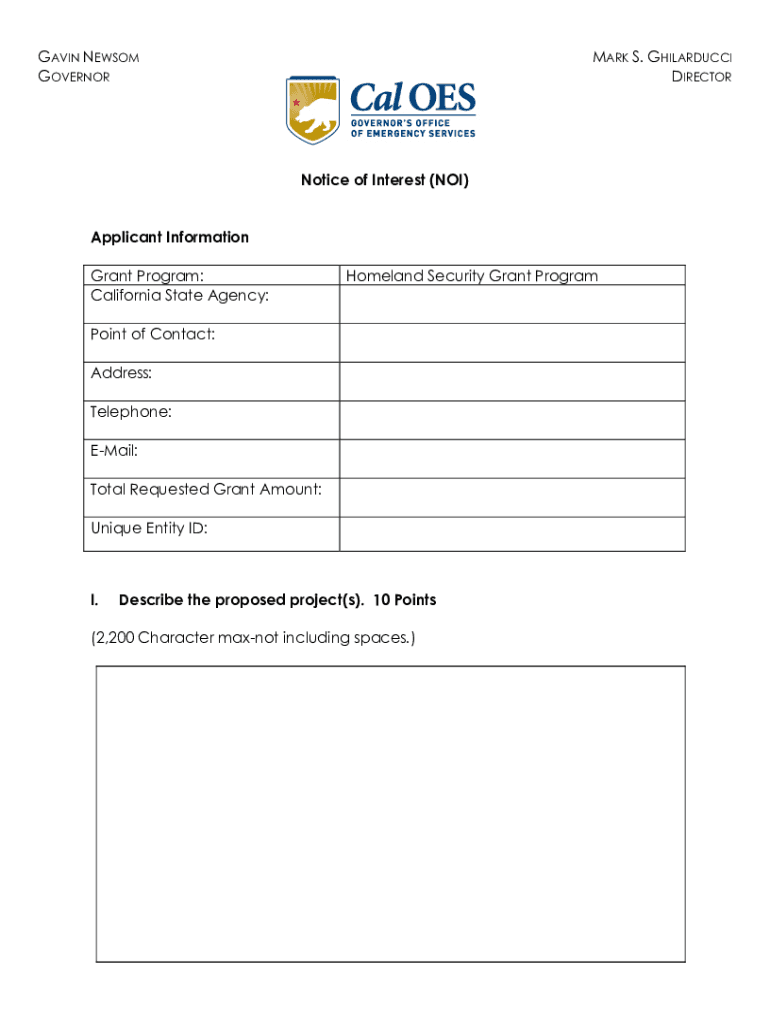 GAVIN NEWSOM
GOVERNOR

MARK S. GHILARDUCCI
DIRECTOR

Cal OES
GOVERNOR'S OFFICE
OF EMERGENCY SERVICES

Notice of Interest (NOI)

Applicant Information

| Grant Program: | Homeland Security Grant Program |
|---|---|
| California State Agency: | |
| Point of Contact: | |
| Address: | |
| Telephone: | |
| E-Mail: | |
| Total Requested Grant Amount: | |
| Unique Entity ID: | |

I. Describe the proposed project(s). 10 Points

(2,200 Character max-not including spaces.)